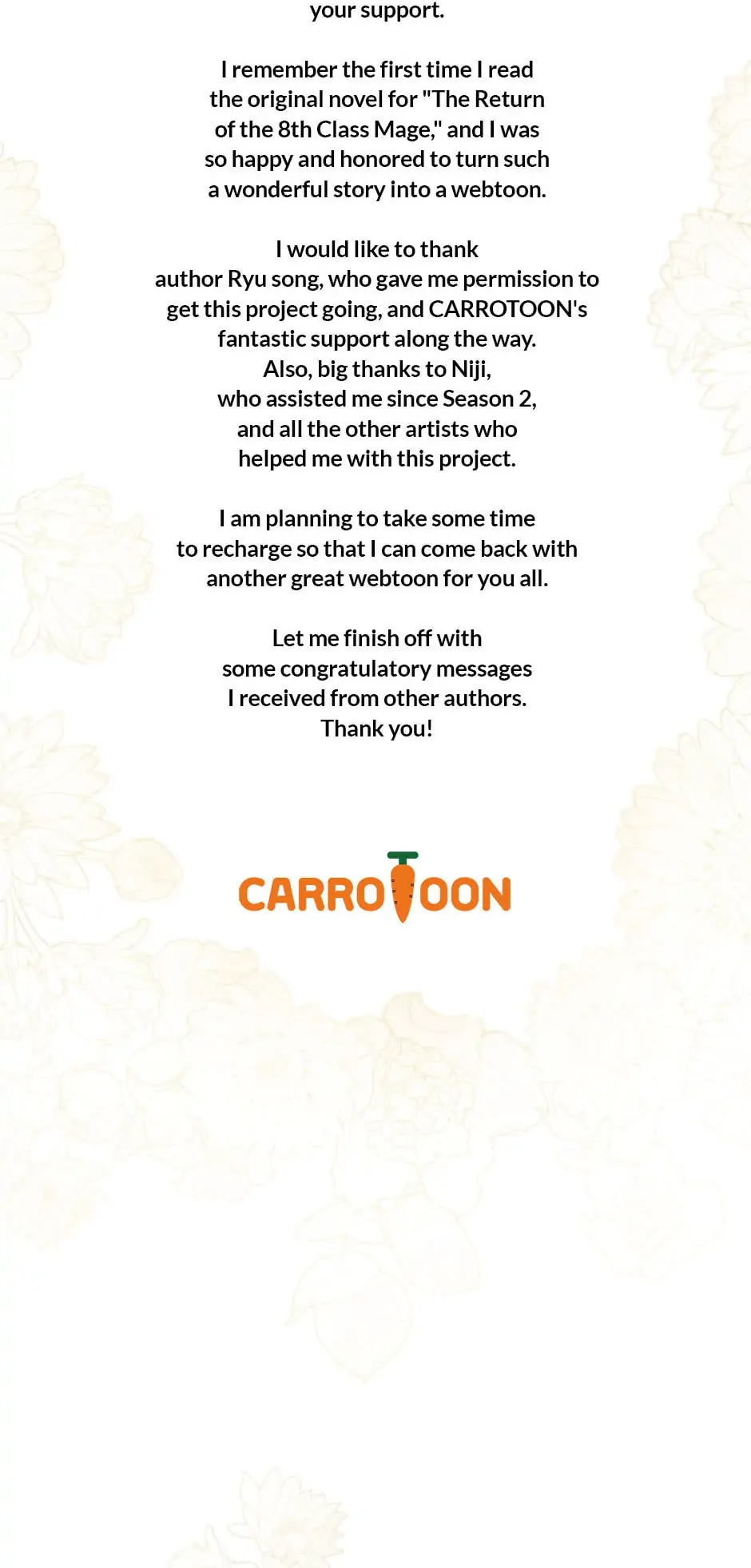 your support.

I remember the first time I read the original novel for "The Return of the 8th Class Mage," and I was so happy and honored to turn such a wonderful story into a webtoon.

I would like to thank author Ryu song, who gave me permission to get this project going, and CARROTOON's fantastic support along the way. Also, big thanks to Niji, who assisted me since Season 2, and all the other artists who helped me with this project.

I am planning to take some time to recharge so that I can come back with another great webtoon for you all.

Let me finish off with some congratulatory messages I received from other authors. Thank you!

CARROTOON